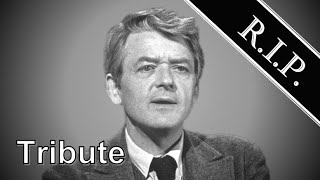 R.I.P.

Tribute